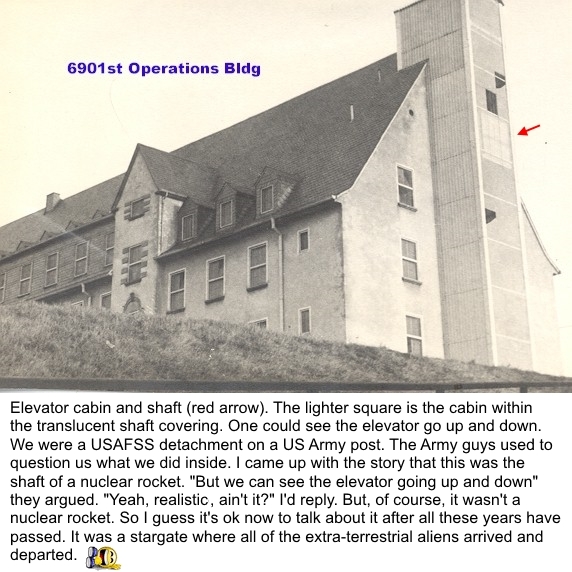 6901st Operations Bldg

Elevator cabin and shaft (red arrow). The lighter square is the cabin within the translucent shaft covering. One could see the elevator go up and down. We were a USAFSS detachment on a US Army post. The Army guys used to question us what we did inside. I came up with the story that this was the shaft of a nuclear rocket. "But we can see the elevator going up and down" they argued. "Yeah, realistic, ain't it?" I'd reply. But, of course, it wasn't a nuclear rocket. So I guess it's ok now to talk about it after all these years have passed. It was a stargate where all of the extra-terrestrial aliens arrived and departed.